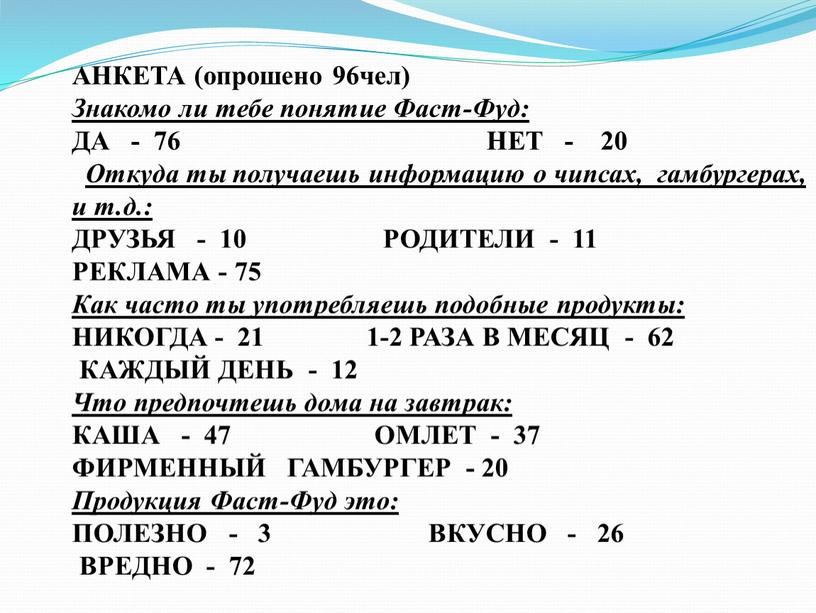 АНКЕТА (опрошено 96чел)
Знакомо ли тебе понятие Фаст-Фуд:
ДА - 76 НЕТ - 20
Откуда ты получаешь информацию о чипсах, гамбургерах, и т.д.:
ДРУЗЬЯ - 10 РОДИТЕЛИ - 11
РЕКЛАМА - 75
Как часто ты употребляешь подобные продукты:
НИКОГДА - 21 1-2 РАЗА В МЕСЯЦ - 62
КАЖДЫЙ ДЕНЬ - 12
Что предпочтешь дома на завтрак:
КАША - 47 ОМЛЕТ - 37
ФИРМЕННЫЙ ГАМБУРГЕР - 20
Продукция Фаст-Фуд это:
ПОЛЕЗНО - 3 ВКУСНО - 26
ВРЕДНО - 72